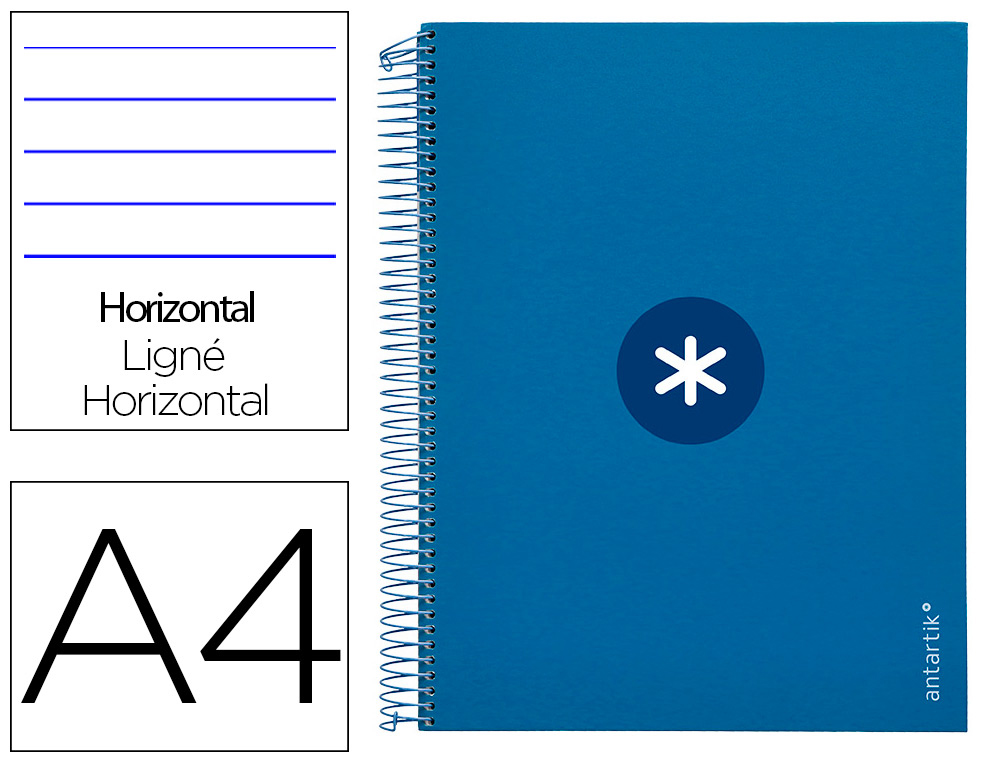 Horizontal
Ligné
Horizontal

A4

antartik°